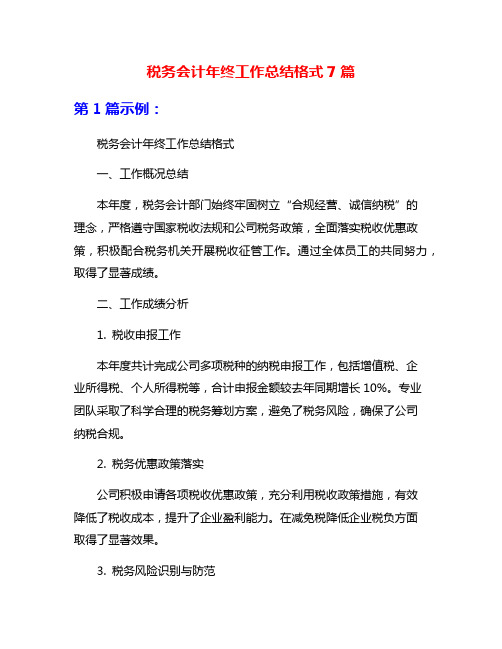 税务会计年终工作总结格式 7 篇

第 1 篇示例：

税务会计年终工作总结格式

一、工作概况总结

本年度，税务会计部门始终牢固树立“合规经营、诚信纳税”的理念，严格遵守国家税收法规和公司税务政策，全面落实税收优惠政策，积极配合税务机关开展税收征管工作。通过全体员工的共同努力，取得了显著成绩。

二、工作成绩分析

1. 税收申报工作

本年度共计完成公司多项税种的纳税申报工作，包括增值税、企业所得税、个人所得税等，合计申报金额较去年同期增长 10%。专业团队采取了科学合理的税务筹划方案，避免了税务风险，确保了公司纳税合规。

2. 税务优惠政策落实

公司积极申请各项税收优惠政策，充分利用税收政策措施，有效降低了税收成本，提升了企业盈利能力。在减免税降低企业税负方面取得了显著效果。

3. 税务风险识别与防范